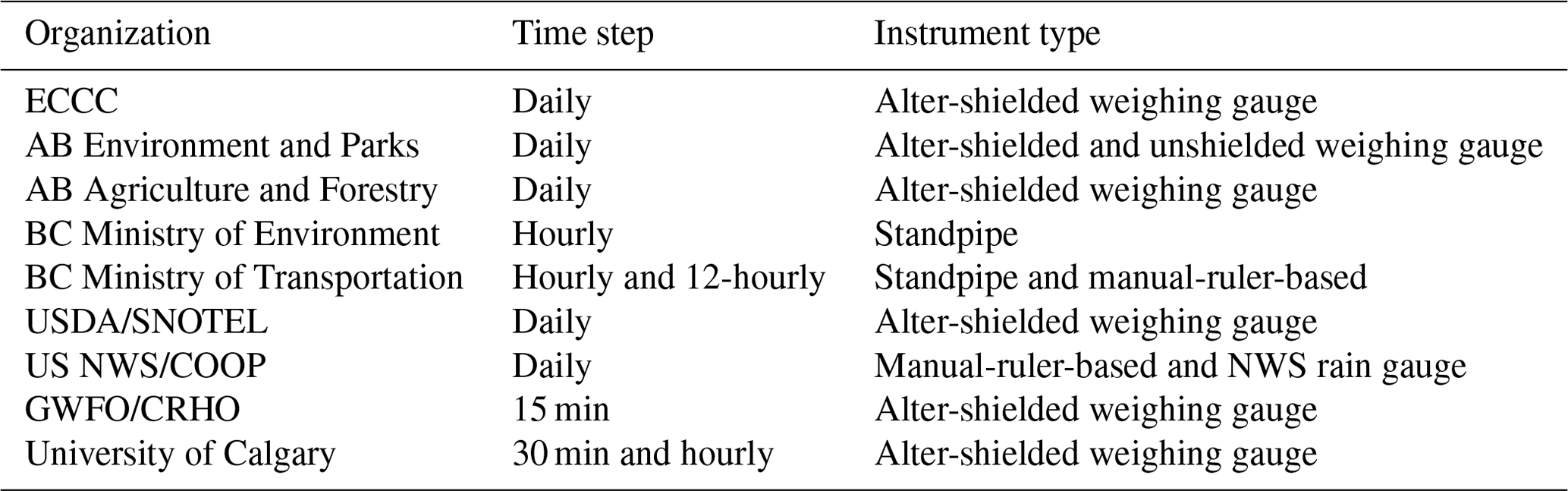 | Organization | Time step | Instrument type |
|---|---|---|
| ECCC | Daily | Alter-shielded weighing gauge |
| AB Environment and Parks | Daily | Alter-shielded and unshielded weighing gauge |
| AB Agriculture and Forestry | Daily | Alter-shielded weighing gauge |
| BC Ministry of Environment | Hourly | Standpipe |
| BC Ministry of Transportation | Hourly and 12-hourly | Standpipe and manual-ruler-based |
| USDA/SNOTEL | Daily | Alter-shielded weighing gauge |
| US NWS/COOP | Daily | Manual-ruler-based and NWS rain gauge |
| GWFO/CRHO | 15 min | Alter-shielded weighing gauge |
| University of Calgary | 30 min and hourly | Alter-shielded weighing gauge |